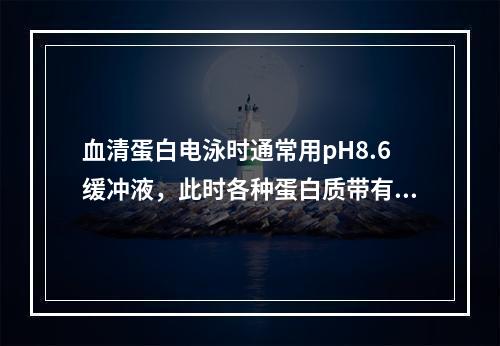 血清蛋白电泳时通常用pH8.6缓冲液，此时各种蛋白质带有...